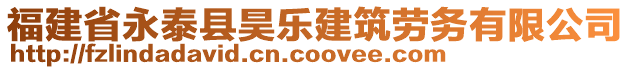 福建省永泰县昊乐建筑劳务有限公司
http://fzlindadavid.cn.coovee.com